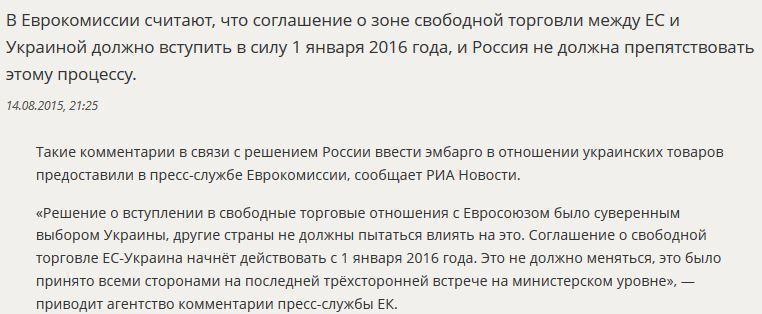 В Еврокомиссии считают, что соглашение о зоне свободной торговли между ЕС и Украиной должно вступить в силу 1 января 2016 года, и Россия не должна препятствовать этому процессу.

14.08.2015, 21:25

Такие комментарии в связи с решением России ввести эмбарго в отношении украинских товаров предоставили в пресс-службе Еврокомиссии, сообщает РИА Новости.

«Решение о вступлении в свободные торговые отношения с Евросоюзом было суверенным выбором Украины, другие страны не должны пытаться влиять на это. Соглашение о свободной торговле ЕС-Украина начнёт действовать с 1 января 2016 года. Это не должно меняться, это было принято всеми сторонами на последней трёхсторонней встрече на министерском уровне», — приводит агентство комментарии пресс-службы ЕК.